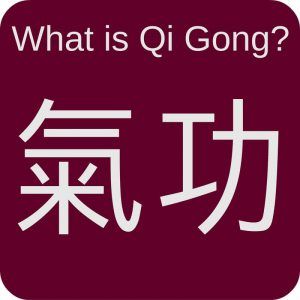 What is Qi Gong?

氣功